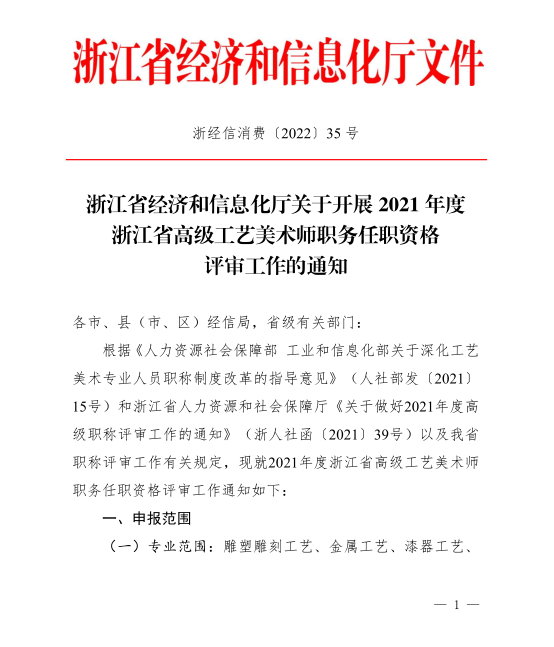 浙江省经济和信息化厅文件

浙经信消费〔2022〕35 号

浙江省经济和信息化厅关于开展 2021 年度浙江省高级工艺美术师职务任职资格评审工作的通知

各市、县（市、区）经信局，省级有关部门：

根据《人力资源社会保障部 工业和信息化部关于深化工艺美术专业人员职称制度改革的指导意见》（人社部发〔2021〕15号）和浙江省人力资源和社会保障厅《关于做好2021年度高级职称评审工作的通知》（浙人社函〔2021〕39号）以及我省职称评审工作有关规定，现就2021年度浙江省高级工艺美术师职务任职资格评审工作通知如下：

一、申报范围

（一）专业范围：雕塑雕刻工艺、金属工艺、漆器工艺、

— 1 —